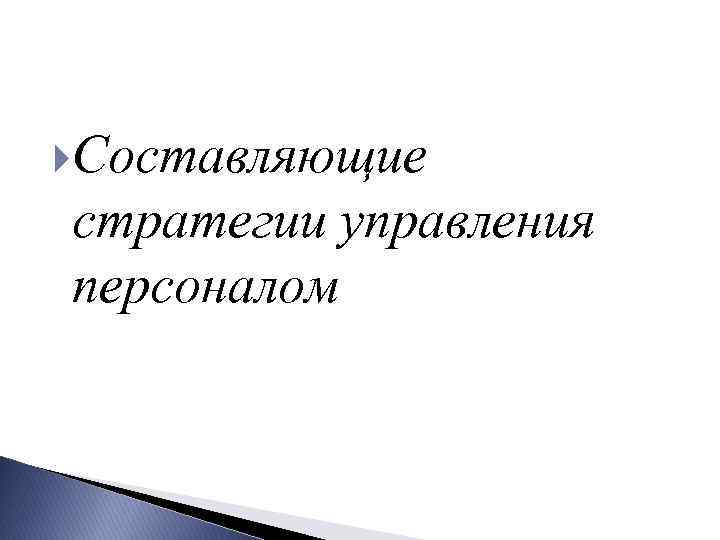 Составляющие стратегии управления персоналом